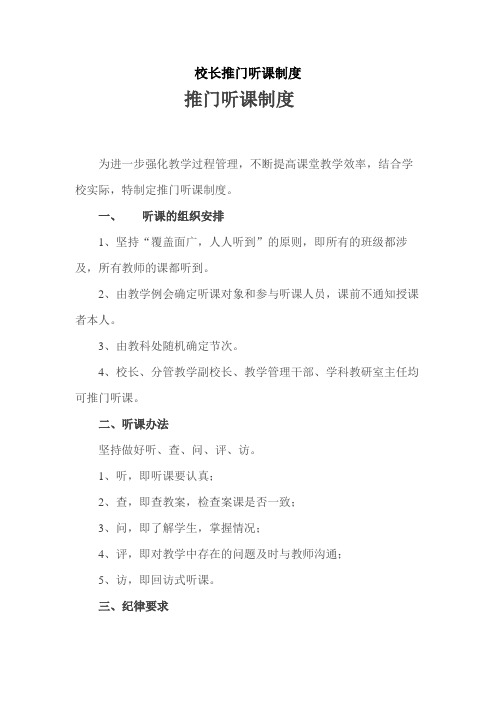 校长推门听课制度

推门听课制度

为进一步强化教学过程管理，不断提高课堂教学效率，结合学校实际，特制定推门听课制度。

一、　听课的组织安排

1、坚持“覆盖面广，人人听到”的原则，即所有的班级都涉及，所有教师的课都听到。

2、由教学例会确定听课对象和参与听课人员，课前不通知授课者本人。

3、由教科处随机确定节次。

4、校长、分管教学副校长、教学管理干部、学科教研室主任均可推门听课。

二、听课办法

坚持做好听、查、问、评、访。

1、听，即听课要认真；

2、查，即查教案，检查案课是否一致；

3、问，即了解学生，掌握情况；

4、评，即对教学中存在的问题及时与教师沟通；

5、访，即回访式听课。

三、纪律要求